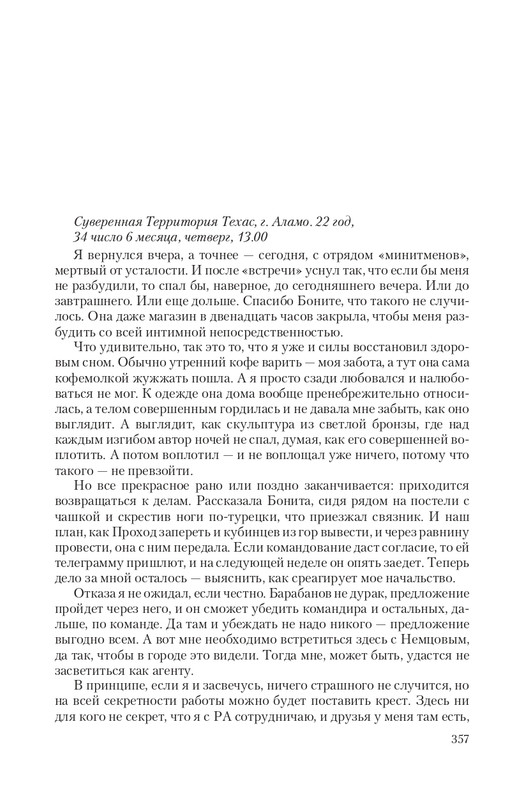 Суверенная Территория Техас, г. Аламо. 22 год, 34 число 6 месяца, четверг, 13.00

Я вернулся вчера, а точнее — сегодня, с отрядом «минитменов», мертвый от усталости. И после «встречи» уснул так, что если бы меня не разбудили, то спал бы, наверное, до сегодняшнего вечера. Или до завтрашнего. Или еще дольше. Спасибо Боните, что такого не случилось. Она даже магазин в двенадцать часов закрыла, чтобы меня разбудить со всей интимной непосредственностью.

Что удивительно, так это то, что я уже и силы восстановил здоровым сном. Обычно утренний кофе варить — моя забота, а тут она сама кофемолкой жужжать пошла. А я просто сзади любовался и налюбоваться не мог. К одежде она дома вообще пренебрежительно относилась, а телом совершенным гордилась и не давала мне забыть, как оно выглядит. А выглядит, как скульптура из светлой бронзы, где над каждым изгибом автор ночей не спал, думая, как его совершенней воплотить. А потом воплотил — и не воплощал уже ничего, потому что такого — не превзойти.

Но все прекрасное рано или поздно заканчивается: приходится возвращаться к делам. Рассказала Бонита, сидя рядом на постели с чашкой и скрестив ноги по-турецки, что приезжал связник. И наш план, как Проход запереть и кубинцев из гор вывести, и через равнину провести, она с ним передала. Если командование даст согласие, то ей телеграмму пришлют, и на следующей неделе он опять заедет. Теперь дело за мной осталось — выяснить, как среагирует мое начальство.

Отказа я не ожидал, если честно. Барабанов не дурак, предложение пройдет через него, и он сможет убедить командира и остальных, дальше, по команде. Да там и убеждать не надо никого — предложение выгодно всем. А вот мне необходимо встретиться здесь с Немцовым, да так, чтобы в городе это видели. Тогда мне, может быть, удастся не засветиться как агенту.

В принципе, если я и засвечусь, ничего страшного не случится, но на всей секретности работы можно будет поставить крест. Здесь ни для кого не секрет, что я с РА сотрудничаю, и друзья у меня там есть,

357